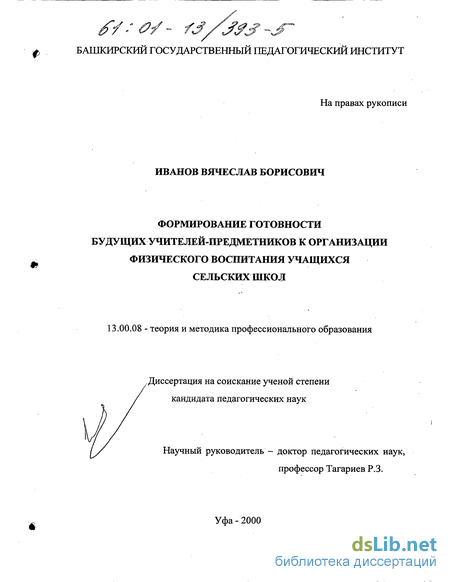 61:01-13/393-5

БАШКИРСКИЙ ГОСУДАРСТВЕННЫЙ ПЕДАГОГИЧЕСКИЙ ИНСТИТУТ

На правах рукописи

ИВАНОВ ВЯЧЕСЛАВ БОРИСОВИЧ

ФОРМИРОВАНИЕ ГОТОВНОСТИ БУДУЩИХ УЧИТЕЛЕЙ-ПРЕДМЕТНИКОВ К ОРГАНИЗАЦИИ ФИЗИЧЕСКОГО ВОСПИТАНИЯ УЧАЩИХСЯ СЕЛЬСКИХ ШКОЛ

13.00.08 - теория и методика профессионального образования

Диссертация на соискание ученой степени кандидата педагогических наук

Научный руководитель – доктор педагогических наук, профессор Тагариев Р.З.

Уфа - 2000

dsLib.net
библиотека диссертаций